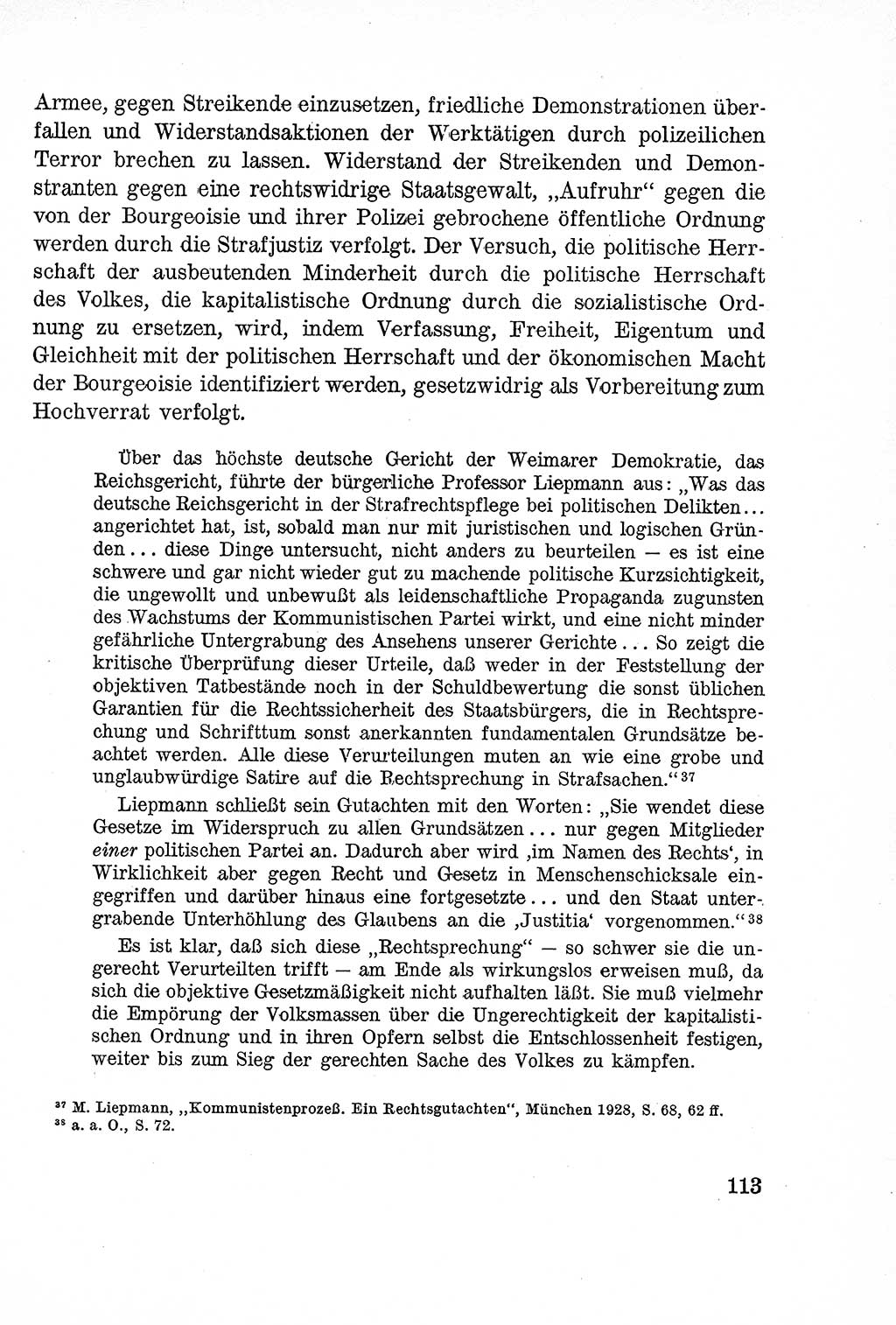 Armee, gegen Streikende einzusetzen, friedliche Demonstrationen überfallen und Widerstandsaktionen der Werktätigen durch polizeilichen Terror brechen zu lassen. Widerstand der Streikenden und Demonstranten gegen eine rechtswidrige Staatsgewalt, „Aufruhr“ gegen die von der Bourgeoisie und ihrer Polizei gebrochene öffentliche Ordnung werden durch die Strafjustiz verfolgt. Der Versuch, die politische Herrschaft der ausbeutenden Minderheit durch die politische Herrschaft des Volkes, die kapitalistische Ordnung durch die sozialistische Ordnung zu ersetzen, wird, indem Verfassung, Freiheit, Eigentum und Gleichheit mit der politischen Herrschaft und der ökonomischen Macht der Bourgeoisie identifiziert werden, gesetzwidrig als Vorbereitung zum Hochverrat verfolgt.

Über das höchste deutsche Gericht der Weimarer Demokratie, das Reichsgericht, führte der bürgerliche Professor Liepmann aus: „Was das deutsche Reichsgericht in der Strafrechtspflege bei politischen Delikten... angerichtet hat, ist, sobald man nur mit juristischen und logischen Gründen... diese Dinge untersucht, nicht anders zu beurteilen — es ist eine schwere und gar nicht wieder gut zu machende politische Kurzsichtigkeit, die ungewollt und unbewußt als leidenschaftliche Propaganda zugunsten des Wachstums der Kommunistischen Partei wirkt, und eine nicht minder gefährliche Untergrabung des Ansehens unserer Gerichte... So zeigt die kritische Überprüfung dieser Urteile, daß weder in der Feststellung der objektiven Tatbestände noch in der Schuldbewertung die sonst üblichen Garantien für die Rechtssicherheit des Staatsbürgers, die in Rechtsprechung und Schrifttum sonst anerkannten fundamentalen Grundsätze beachtet werden. Alle diese Verurteilungen muten an wie eine grobe und unglaubwürdige Satire auf die Rechtsprechung in Strafsachen.“$^{37}$

Liepmann schließt sein Gutachten mit den Worten: „Sie wendet diese Gesetze im Widerspruch zu allen Grundsätzen... nur gegen Mitglieder einer politischen Partei an. Dadurch aber wird ‚im Namen des Rechts‘, in Wirklichkeit aber gegen Recht und Gesetz in Menschenschicksale eingegriffen und darüber hinaus eine fortgesetzte... und den Staat untergrabende Unterhöhlung des Glaubens an die ‚Justitia‘ vorgenommen.“$^{38}$

Es ist klar, daß sich diese „Rechtsprechung“ — so schwer sie die ungerecht Verurteilten trifft — am Ende als wirkungslos erweisen muß, da sich die objektive Gesetzmäßigkeit nicht aufhalten läßt. Sie muß vielmehr die Empörung der Volksmassen über die Ungerechtigkeit der kapitalistischen Ordnung und in ihren Opfern selbst die Entschlossenheit festigen, weiter bis zum Sieg der gerechten Sache des Volkes zu kämpfen.

$^{37}$ M. Liepmann, „Kommunistenprozeß. Ein Rechtsgutachten“, München 1928, S. 68, 62 ff.
$^{38}$ a. a. O., S. 72.

113